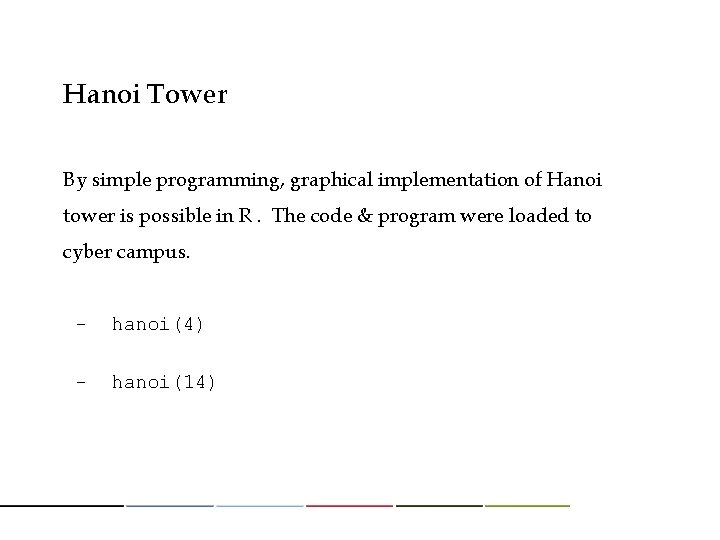 Hanoi Tower

By simple programming, graphical implementation of Hanoi tower is possible in R . The code & program were loaded to cyber campus.

- hanoi(4)

- hanoi(14)